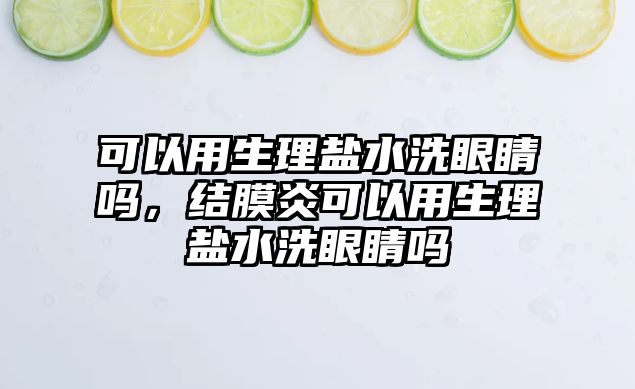 可以用生理盐水洗眼睛吗，结膜炎可以用生理盐水洗眼睛吗